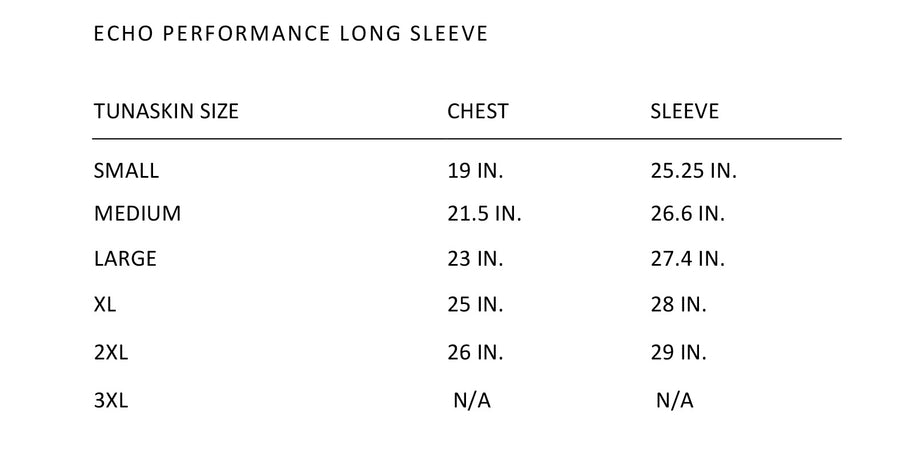 ECHO PERFORMANCE LONG SLEEVE

| TUNASKIN SIZE | CHEST | SLEEVE |
|---|---|---|
| SMALL | 19 IN. | 25.25 IN. |
| MEDIUM | 21.5 IN. | 26.6 IN. |
| LARGE | 23 IN. | 27.4 IN. |
| XL | 25 IN. | 28 IN. |
| 2XL | 26 IN. | 29 IN. |
| 3XL | N/A | N/A |